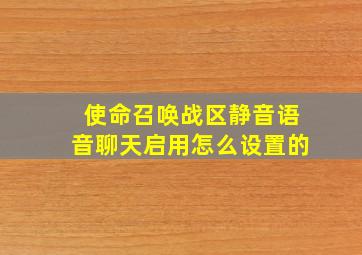 使命召唤战区静音语音聊天启用怎么设置的